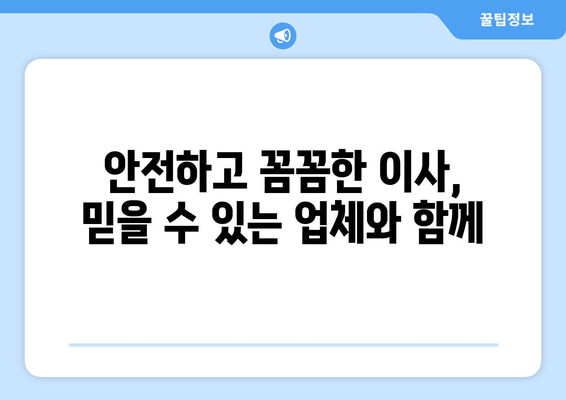 꿀팁정보

안전하고 꼼꼼한 이사,
믿을 수 있는 업체와 함께